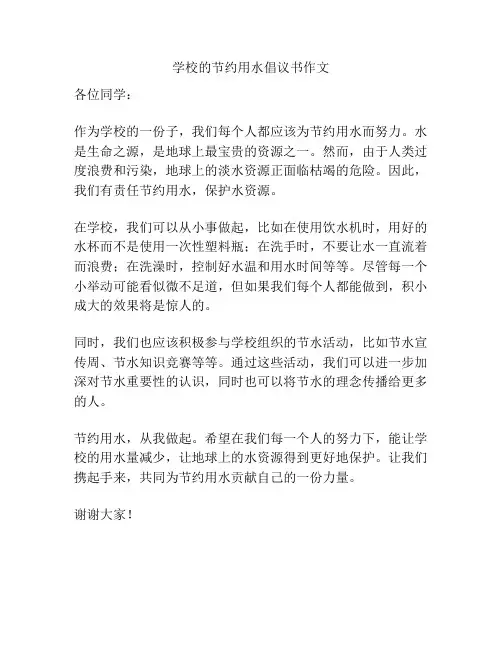 学校的节约用水倡议书作文

各位同学：

作为学校的一份子，我们每个人都应该为节约用水而努力。水是生命之源，是地球上最宝贵的资源之一。然而，由于人类过度浪费和污染，地球上的淡水资源正面临枯竭的危险。因此，我们有责任节约用水，保护水资源。

在学校，我们可以从小事做起，比如在使用饮水机时，用好的水杯而不是使用一次性塑料瓶；在洗手时，不要让水一直流着而浪费；在洗澡时，控制好水温和用水时间等等。尽管每一个小举动可能看似微不足道，但如果我们每个人都能做到，积小成大的效果将是惊人的。

同时，我们也应该积极参与学校组织的节水活动，比如节水宣传周、节水知识竞赛等等。通过这些活动，我们可以进一步加深对节水重要性的认识，同时也可以将节水的理念传播给更多的人。

节约用水，从我做起。希望在我们每一个人的努力下，能让学校的用水量减少，让地球上的水资源得到更好地保护。让我们携起手来，共同为节约用水贡献自己的一份力量。

谢谢大家！